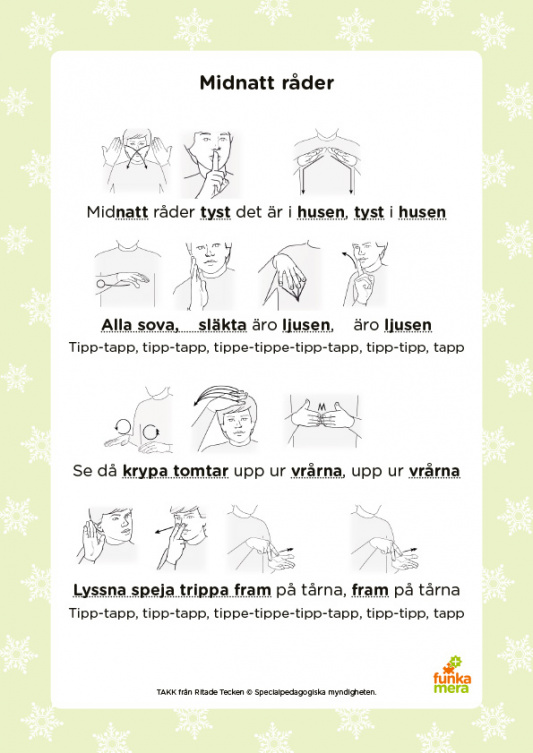 Midnatt råder

Midnatt råder tyst det är i husen, tyst i husen

Alla sova, släkta äro ljusen, äro ljusen

Tipp-tapp, tipp-tapp, tippe-tippe-tipp-tapp, tipp-tipp, tapp

Se då krypa tomtar upp ur vrårna, upp ur vrårna

Lyssna speja trippa fram på tårna, fram på tårna

Tipp-tapp, tipp-tapp, tippe-tippe-tipp-tapp, tipp-tipp, tapp

TAKK från Ritade Tecken © Specialpedagogiska myndigheten.

funka mera